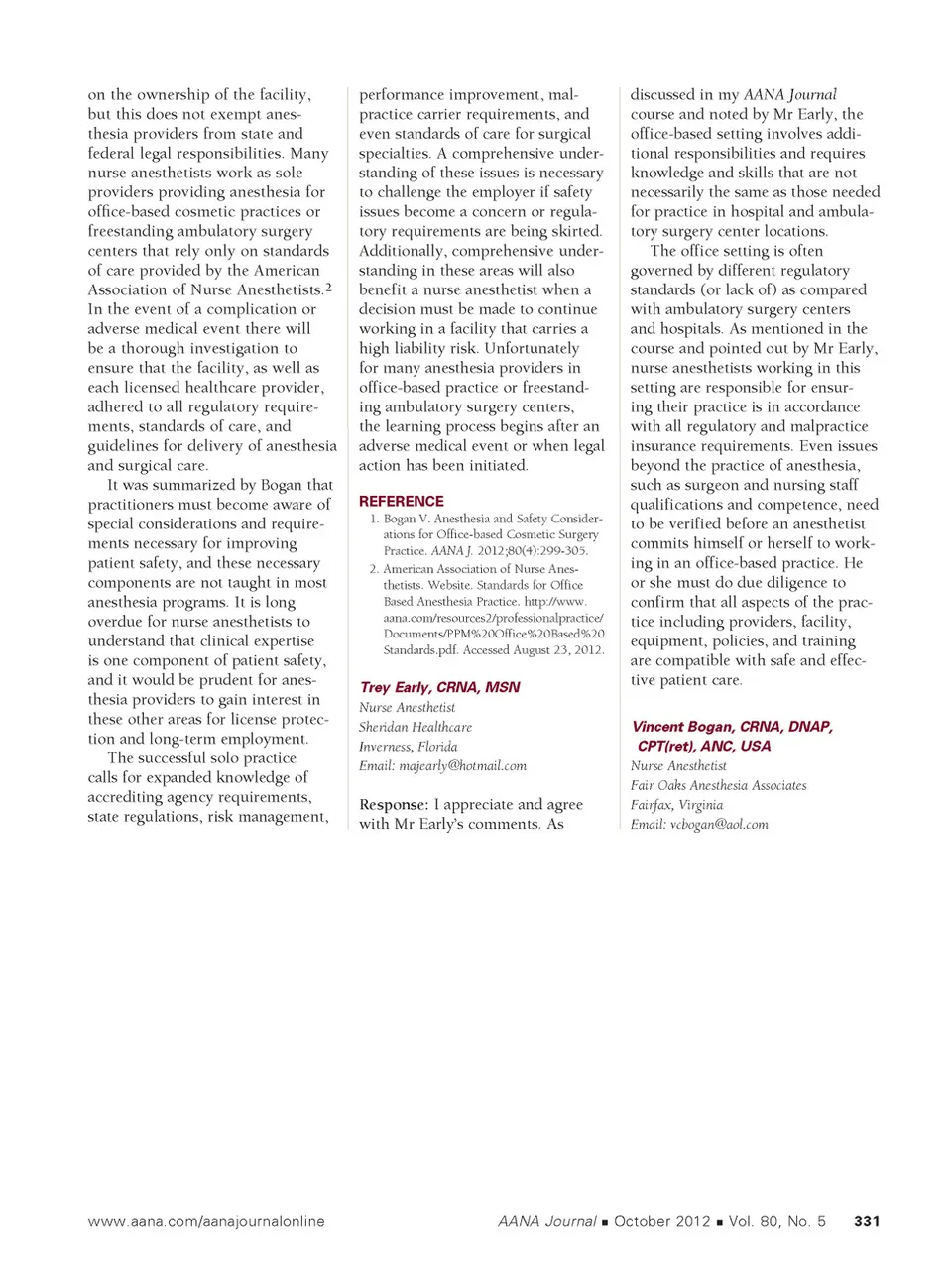 on the ownership of the facility, but this does not exempt anesthesia providers from state and federal legal responsibilities. Many nurse anesthetists work as sole providers providing anesthesia for office-based cosmetic practices or freestanding ambulatory surgery centers that rely only on standards of care provided by the American Association of Nurse Anesthetists.$^2$ In the event of a complication or adverse medical event there will be a thorough investigation to ensure that the facility, as well as each licensed healthcare provider, adhered to all regulatory requirements, standards of care, and guidelines for delivery of anesthesia and surgical care.

It was summarized by Bogan that practitioners must become aware of special considerations and requirements necessary for improving patient safety, and these necessary components are not taught in most anesthesia programs. It is long overdue for nurse anesthetists to understand that clinical expertise is one component of patient safety, and it would be prudent for anesthesia providers to gain interest in these other areas for license protection and long-term employment.

The successful solo practice calls for expanded knowledge of accrediting agency requirements, state regulations, risk management, performance improvement, malpractice carrier requirements, and even standards of care for surgical specialties. A comprehensive understanding of these issues is necessary to challenge the employer if safety issues become a concern or regulatory requirements are being skirted. Additionally, comprehensive understanding in these areas will also benefit a nurse anesthetist when a decision must be made to continue working in a facility that carries a high liability risk. Unfortunately for many anesthesia providers in office-based practice or freestanding ambulatory surgery centers, the learning process begins after an adverse medical event or when legal action has been initiated.

REFERENCE

1. Bogan V. Anesthesia and Safety Considerations for Office-based Cosmetic Surgery Practice. AANA J. 2012;80(4):299-305.
2. American Association of Nurse Anesthetists. Website. Standards for Office Based Anesthesia Practice. http://www.aana.com/resources2/professionalpractice/Documents/PPM%20Office%20Based%20Standards.pdf. Accessed August 23, 2012.

Trey Early, CRNA, MSN
Nurse Anesthetist
Sheridan Healthcare
Inverness, Florida
Email: majearly@hotmail.com

Response: I appreciate and agree with Mr Early's comments. As discussed in my AANA Journal course and noted by Mr Early, the office-based setting involves additional responsibilities and requires knowledge and skills that are not necessarily the same as those needed for practice in hospital and ambulatory surgery center locations.

The office setting is often governed by different regulatory standards (or lack of) as compared with ambulatory surgery centers and hospitals. As mentioned in the course and pointed out by Mr Early, nurse anesthetists working in this setting are responsible for ensuring their practice is in accordance with all regulatory and malpractice insurance requirements. Even issues beyond the practice of anesthesia, such as surgeon and nursing staff qualifications and competence, need to be verified before an anesthetist commits himself or herself to working in an office-based practice. He or she must do due diligence to confirm that all aspects of the practice including providers, facility, equipment, policies, and training are compatible with safe and effective patient care.

Vincent Bogan, CRNA, DNAP, CPT(ret), ANC, USA
Nurse Anesthetist
Fair Oaks Anesthesia Associates
Fairfax, Virginia
Email: vcbogan@aol.com

www.aana.com/aanajournalonline AANA Journal ■ October 2012 ■ Vol. 80, No. 5 331